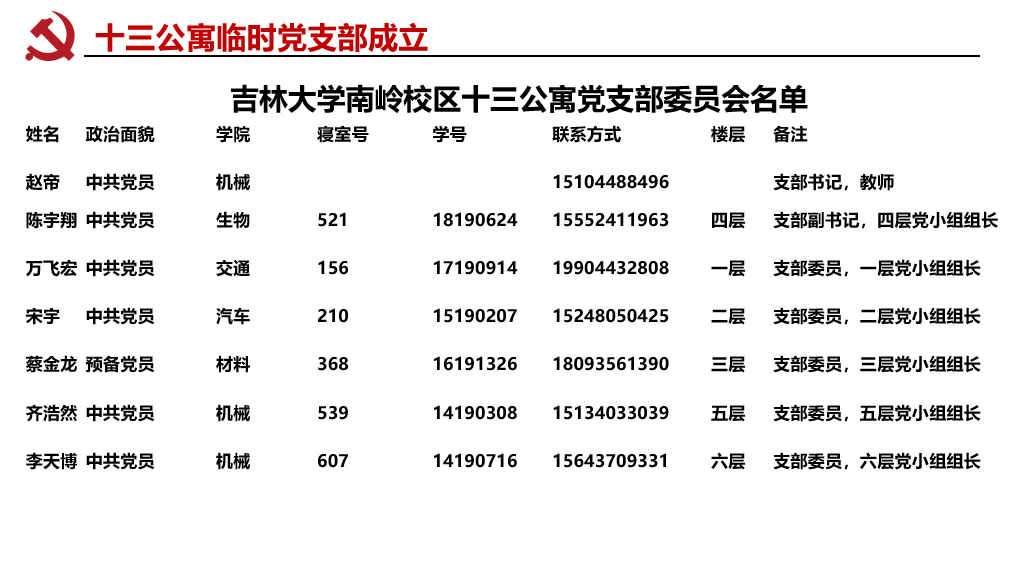 十三公寓临时党支部成立

吉林大学南岭校区十三公寓党支部委员会名单

| 姓名 | 政治面貌 | 学院 | 寝室号 | 学号 | 联系方式 | 楼层 | 备注 |
|---|---|---|---|---|---|---|---|
| 赵帝 | 中共党员 | 机械 | | | 15104488496 | | 支部书记，教师 |
| 陈宇翔 | 中共党员 | 生物 | 521 | 18190624 | 15552411963 | 四层 | 支部副书记，四层党小组组长 |
| 万飞宏 | 中共党员 | 交通 | 156 | 17190914 | 19904432808 | 一层 | 支部委员，一层党小组组长 |
| 宋宇 | 中共党员 | 汽车 | 210 | 15190207 | 15248050425 | 二层 | 支部委员，二层党小组组长 |
| 蔡金龙 | 预备党员 | 材料 | 368 | 16191326 | 18093561390 | 三层 | 支部委员，三层党小组组长 |
| 齐浩然 | 中共党员 | 机械 | 539 | 14190308 | 15134033039 | 五层 | 支部委员，五层党小组组长 |
| 李天博 | 中共党员 | 机械 | 607 | 14190716 | 15643709331 | 六层 | 支部委员，六层党小组组长 |